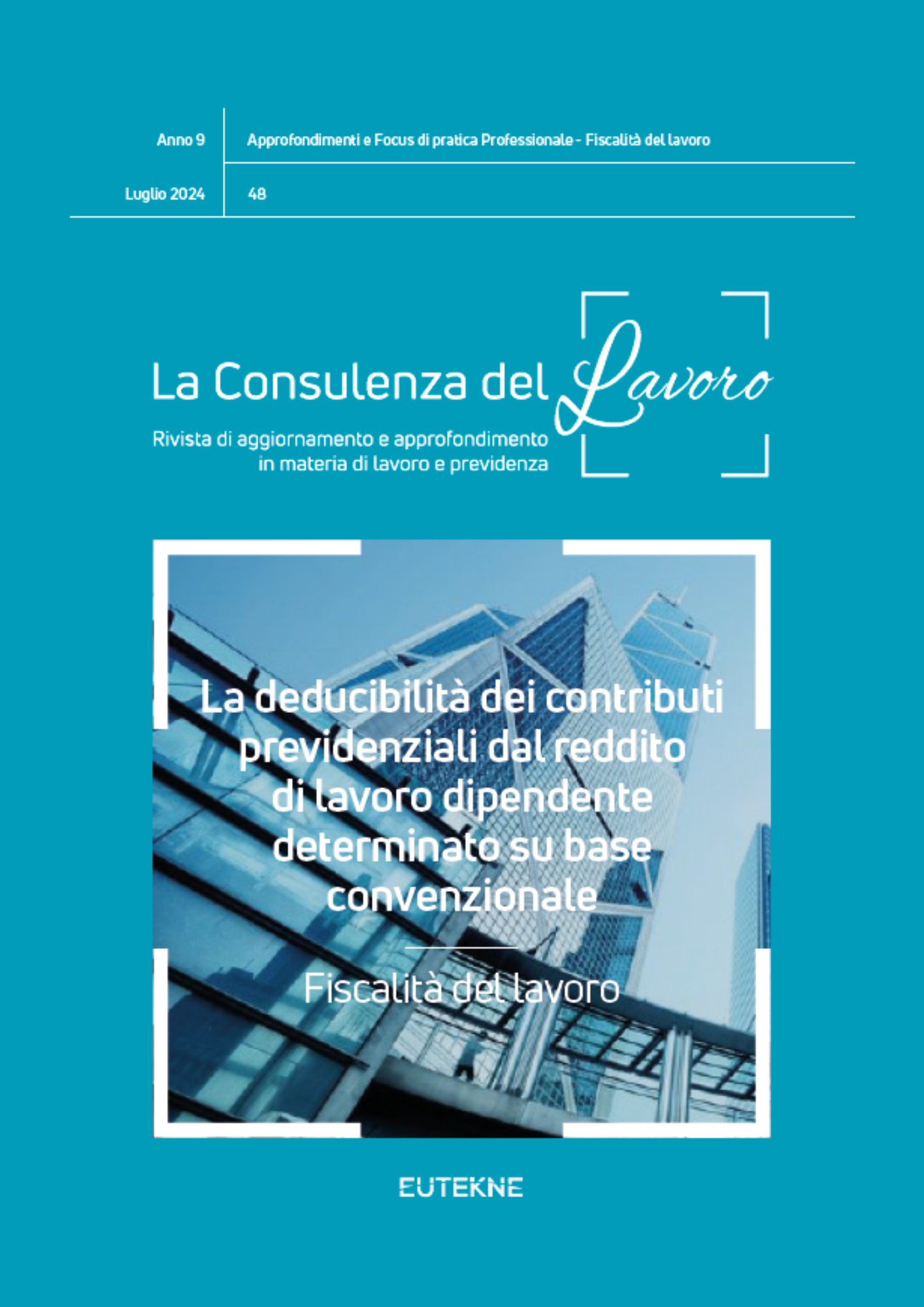 Anno 9

Approfondimenti e Focus di pratica Professionale - Fiscalità del lavoro

Luglio 2024

48

La Consulenza del Lavoro

Rivista di aggiornamento e approfondimento in materia di lavoro e previdenza

La deducibilità dei contributi previdenziali dal reddito di lavoro dipendente determinato su base convenzionale

Fiscalità del lavoro

EUTEKNE